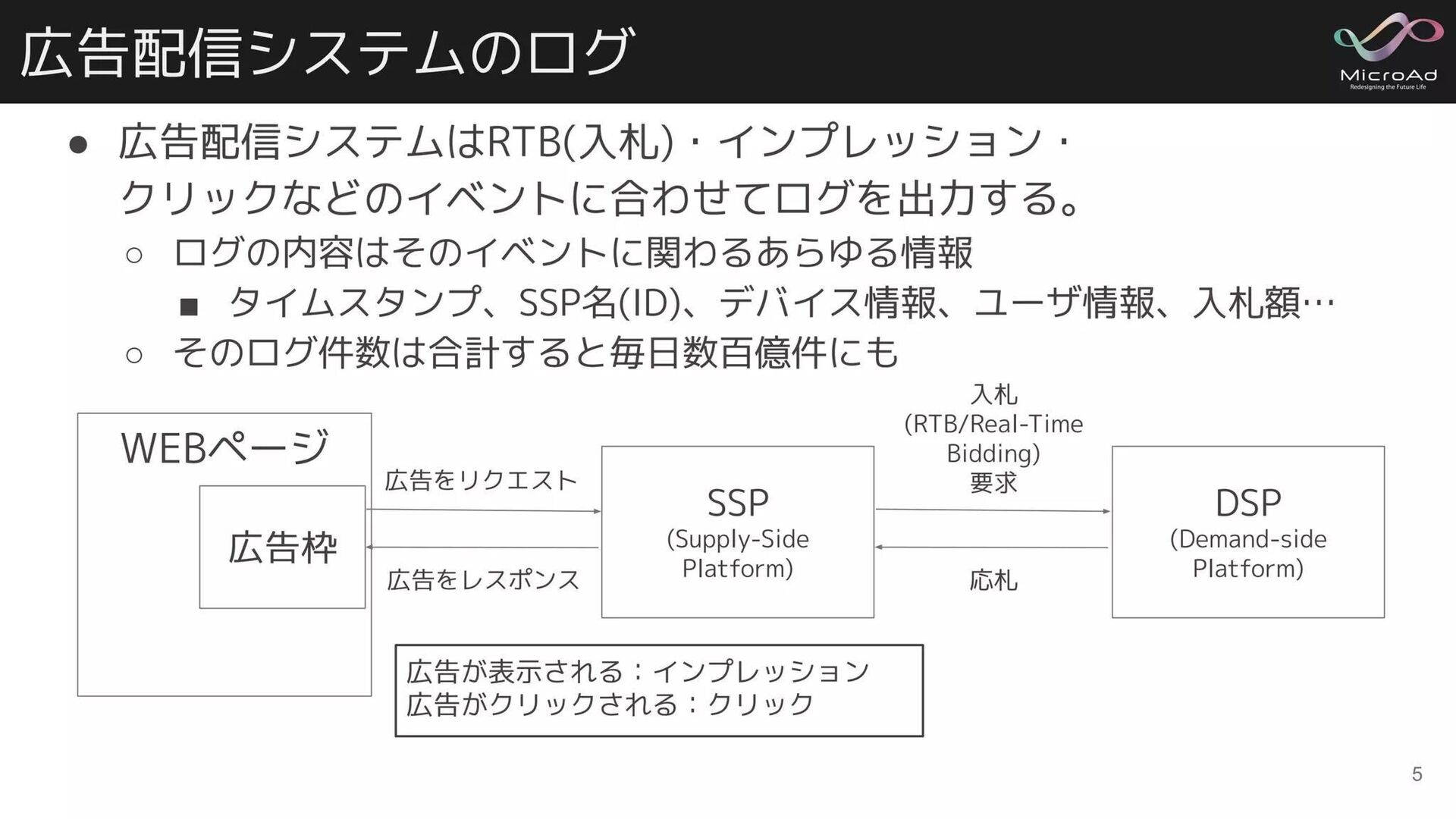 広告配信システムのログ

MicroAd
Redesigning the Future Life

• 広告配信システムはRTB(入札)・インプレッション・クリックなどのイベントに合わせてログを出力する。
○ ログの内容はそのイベントに関わるあらゆる情報
■ タイムスタンプ、SSP名(ID)、デバイス情報、ユーザ情報、入札額…
○ そのログ件数は合計すると毎日数百億件にも

WEBページ

広告枠

広告をリクエスト

広告をレスポンス

SSP
(Supply-Side Platform)

入札
(RTB/Real-Time Bidding)
要求

応札

DSP
(Demand-side Platform)

広告が表示される：インプレッション
広告がクリックされる：クリック

5